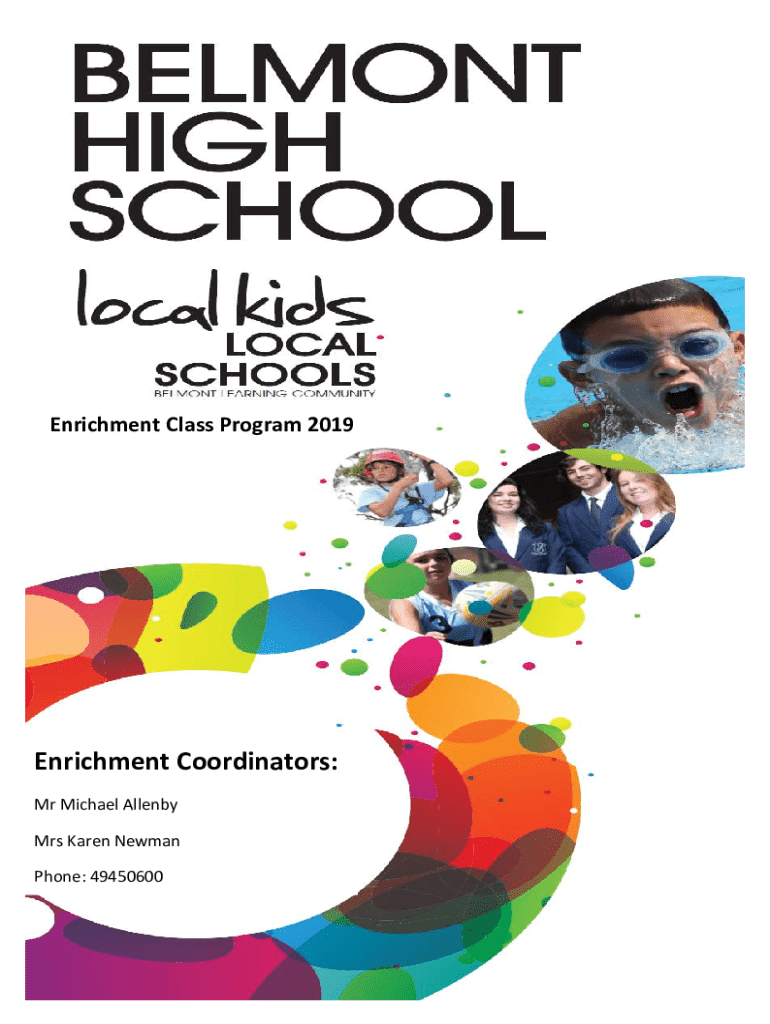 BELMONT HIGH SCHOOL

local kids LOCAL SCHOOLS BELMONT LEARNING COMMUNITY

Enrichment Class Program 2019

Enrichment Coordinators:

Mr Michael Allenby

Mrs Karen Newman

Phone: 49450600